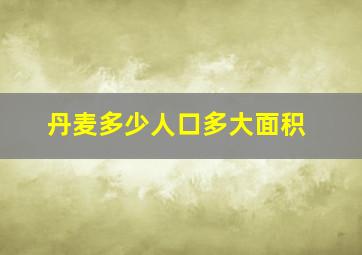 丹麦多少人口多大面积